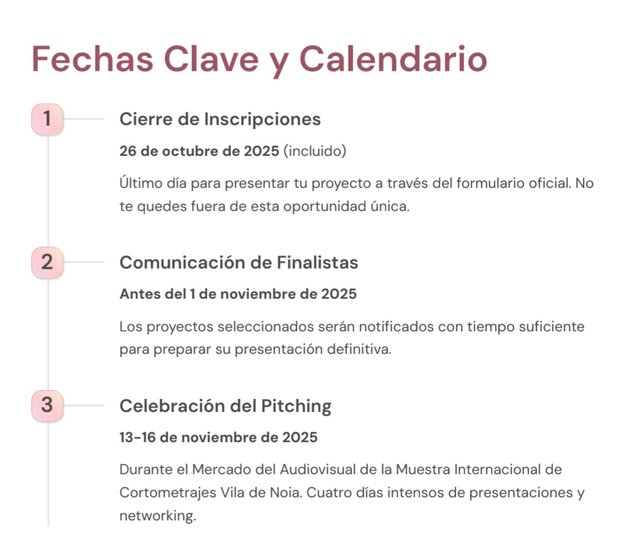 Fechas Clave y Calendario

1

Cierre de Inscripciones

26 de octubre de 2025 (incluido)

Último día para presentar tu proyecto a través del formulario oficial. No te quedes fuera de esta oportunidad única.

2

Comunicación de Finalistas

Antes del 1 de noviembre de 2025

Los proyectos seleccionados serán notificados con tiempo suficiente para preparar su presentación definitiva.

3

Celebración del Pitching

13-16 de noviembre de 2025

Durante el Mercado del Audiovisual de la Muestra Internacional de Cortometrajes Vila de Noia. Cuatro días intensos de presentaciones y networking.